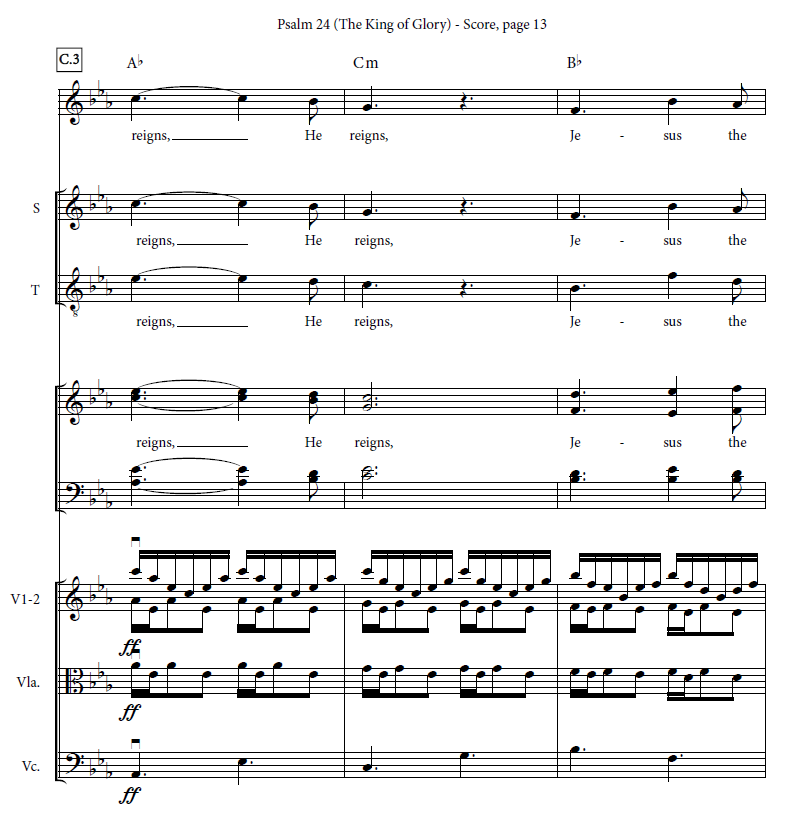 Psalm 24 (The King of Glory) - Score, page 13

C.3

A♭ Cm B♭

reigns, He reigns, Je - sus the

S

reigns, He reigns, Je - sus the

T

reigns, He reigns, Je - sus the

reigns, He reigns, Je - sus the

V1-2

ff

Vla.

ff

Vc.

ff